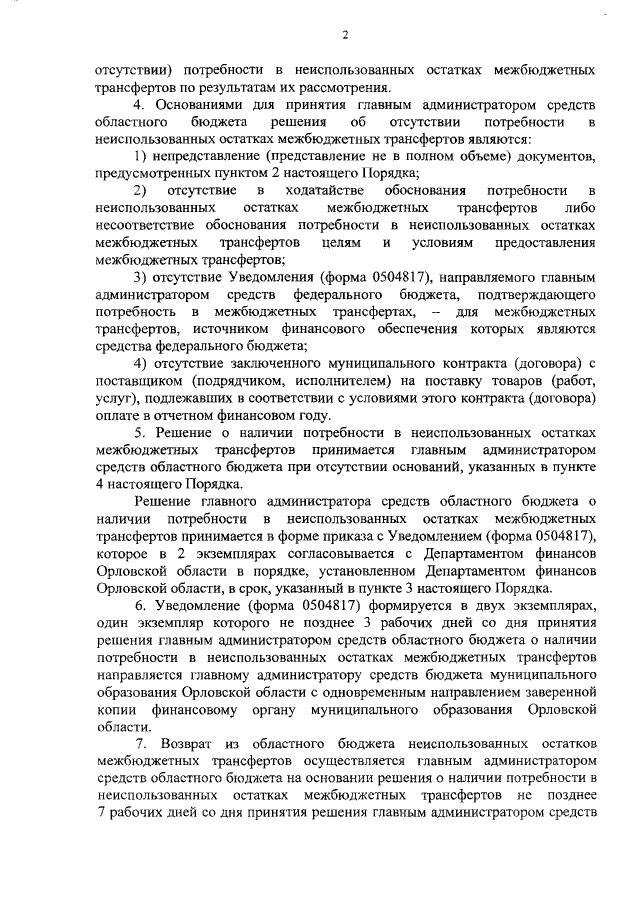 2

отсутствии) потребности в неиспользованных остатках межбюджетных трансфертов по результатам их рассмотрения.

4. Основаниями для принятия главным администратором средств областного бюджета решения об отсутствии потребности в неиспользованных остатках межбюджетных трансфертов являются:

1) непредставление (представление не в полном объеме) документов, предусмотренных пунктом 2 настоящего Порядка;

2) отсутствие в ходатайстве обоснования потребности в неиспользованных остатках межбюджетных трансфертов либо несоответствие обоснования потребности в неиспользованных остатках межбюджетных трансфертов целям и условиям предоставления межбюджетных трансфертов;

3) отсутствие Уведомления (форма 0504817), направляемого главным администратором средств федерального бюджета, подтверждающего потребность в межбюджетных трансфертах, – для межбюджетных трансфертов, источником финансового обеспечения которых являются средства федерального бюджета;

4) отсутствие заключенного муниципального контракта (договора) с поставщиком (подрядчиком, исполнителем) на поставку товаров (работ, услуг), подлежавших в соответствии с условиями этого контракта (договора) оплате в отчетном финансовом году.

5. Решение о наличии потребности в неиспользованных остатках межбюджетных трансфертов принимается главным администратором средств областного бюджета при отсутствии оснований, указанных в пункте 4 настоящего Порядка.

Решение главного администратора средств областного бюджета о наличии потребности в неиспользованных остатках межбюджетных трансфертов принимается в форме приказа с Уведомлением (форма 0504817), которое в 2 экземплярах согласовывается с Департаментом финансов Орловской области в порядке, установленном Департаментом финансов Орловской области, в срок, указанный в пункте 3 настоящего Порядка.

6. Уведомление (форма 0504817) формируется в двух экземплярах, один экземпляр которого не позднее 3 рабочих дней со дня принятия решения главным администратором средств областного бюджета о наличии потребности в неиспользованных остатках межбюджетных трансфертов направляется главному администратору средств бюджета муниципального образования Орловской области с одновременным направлением заверенной копии финансовому органу муниципального образования Орловской области.

7. Возврат из областного бюджета неиспользованных остатков межбюджетных трансфертов осуществляется главным администратором средств областного бюджета на основании решения о наличии потребности в неиспользованных остатках межбюджетных трансфертов не позднее 7 рабочих дней со дня принятия решения главным администратором средств